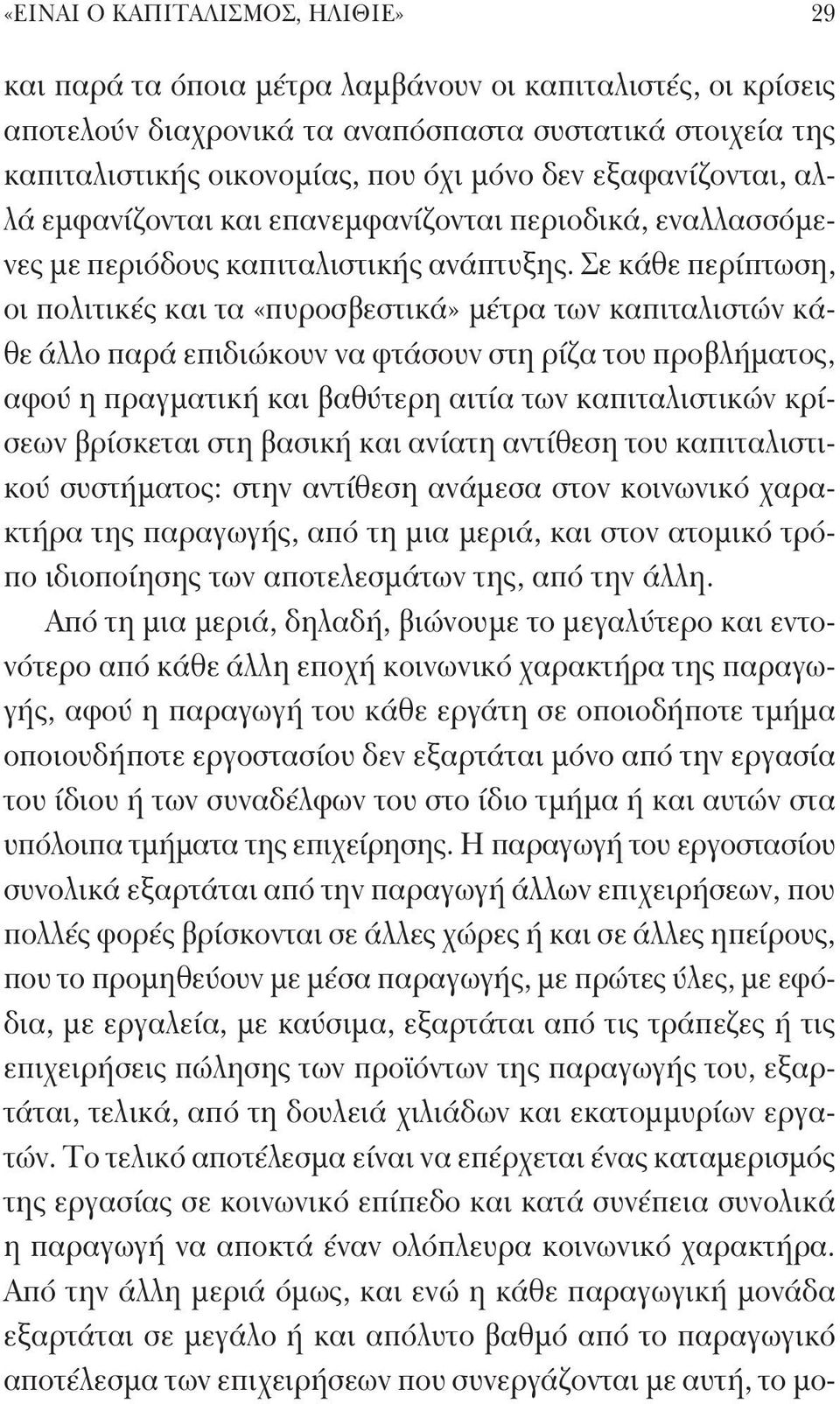 «ΕΙΝΑΙ Ο ΚΑΠΙΤΑΛΙΣΜΟΣ, ΗΛΙΘΙΕ» 29

και παρά τα όποια μέτρα λαμβάνουν οι καπιταλιστές, οι κρίσεις αποτελούν διαχρονικά τα αναπόσπαστα συστατικά στοιχεία της καπιταλιστικής οικονομίας, που όχι μόνο δεν εξαφανίζονται, αλλά εμφανίζονται και επανεμφανίζονται περιοδικά, εναλλασσόμενες με περιόδους καπιταλιστικής ανάπτυξης. Σε κάθε περίπτωση, οι πολιτικές και τα «πυροσβεστικά» μέτρα των καπιταλιστών κάθε άλλο παρά επιδιώκουν να φτάσουν στη ρίζα του προβλήματος, αφού η πραγματική και βαθύτερη αιτία των καπιταλιστικών κρίσεων βρίσκεται στη βασική και ανίατη αντίθεση του καπιταλιστικού συστήματος: στην αντίθεση ανάμεσα στον κοινωνικό χαρακτήρα της παραγωγής, από τη μια μεριά, και στον ατομικό τρόπο ιδιοποίησης των αποτελεσμάτων της, από την άλλη.

Από τη μια μεριά, δηλαδή, βιώνουμε το μεγαλύτερο και εντονότερο από κάθε άλλη εποχή κοινωνικό χαρακτήρα της παραγωγής, αφού η παραγωγή του κάθε εργάτη σε οποιοδήποτε τμήμα οποιουδήποτε εργοστασίου δεν εξαρτάται μόνο από την εργασία του ίδιου ή των συναδέλφων του στο ίδιο τμήμα ή και αυτών στα υπόλοιπα τμήματα της επιχείρησης. Η παραγωγή του εργοστασίου συνολικά εξαρτάται από την παραγωγή άλλων επιχειρήσεων, που πολλές φορές βρίσκονται σε άλλες χώρες ή και σε άλλες ηπείρους, που το προμηθεύουν με μέσα παραγωγής, με πρώτες ύλες, με εφόδια, με εργαλεία, με καύσιμα, εξαρτάται από τις τράπεζες ή τις επιχειρήσεις πώλησης των προϊόντων της παραγωγής του, εξαρτάται, τελικά, από τη δουλειά χιλιάδων και εκατομμυρίων εργατών. Το τελικό αποτέλεσμα είναι να επέρχεται ένας καταμερισμός της εργασίας σε κοινωνικό επίπεδο και κατά συνέπεια συνολικά η παραγωγή να αποκτά έναν ολόπλευρα κοινωνικό χαρακτήρα. Από την άλλη μεριά όμως, και ενώ η κάθε παραγωγική μονάδα εξαρτάται σε μεγάλο ή και απόλυτο βαθμό από το παραγωγικό αποτέλεσμα των επιχειρήσεων που συνεργάζονται με αυτή, το μο-